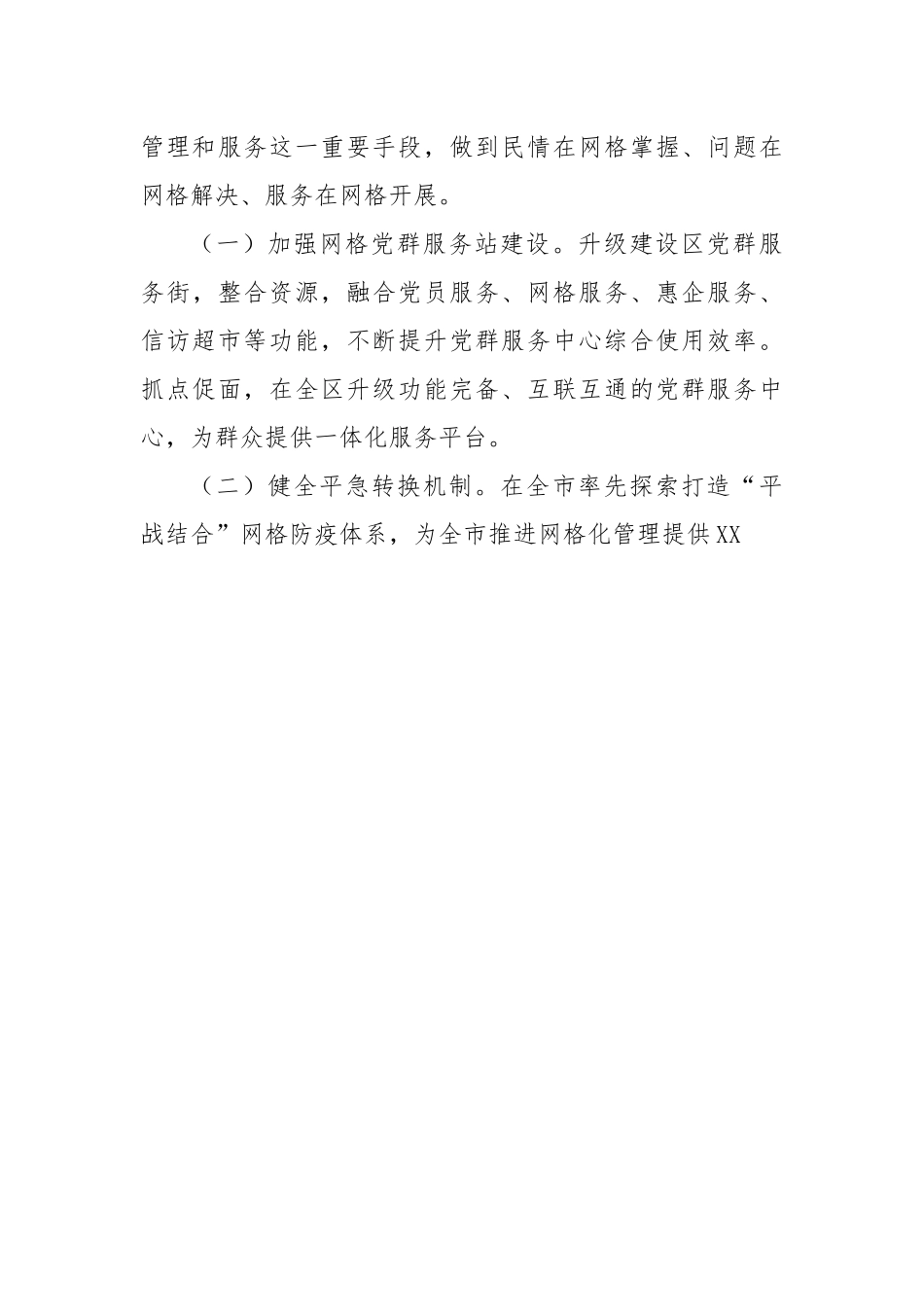 管理和服务这一重要手段，做到民情在网格掌握、问题在网格解决、服务在网格开展。

（一）加强网格党群服务站建设。升级建设区党群服务街，整合资源，融合党员服务、网格服务、惠企服务、信访超市等功能，不断提升党群服务中心综合使用效率。抓点促面，在全区升级功能完备、互联互通的党群服务中心，为群众提供一体化服务平台。

（二）健全平急转换机制。在全市率先探索打造“平战结合”网格防疫体系，为全市推进网格化管理提供XX